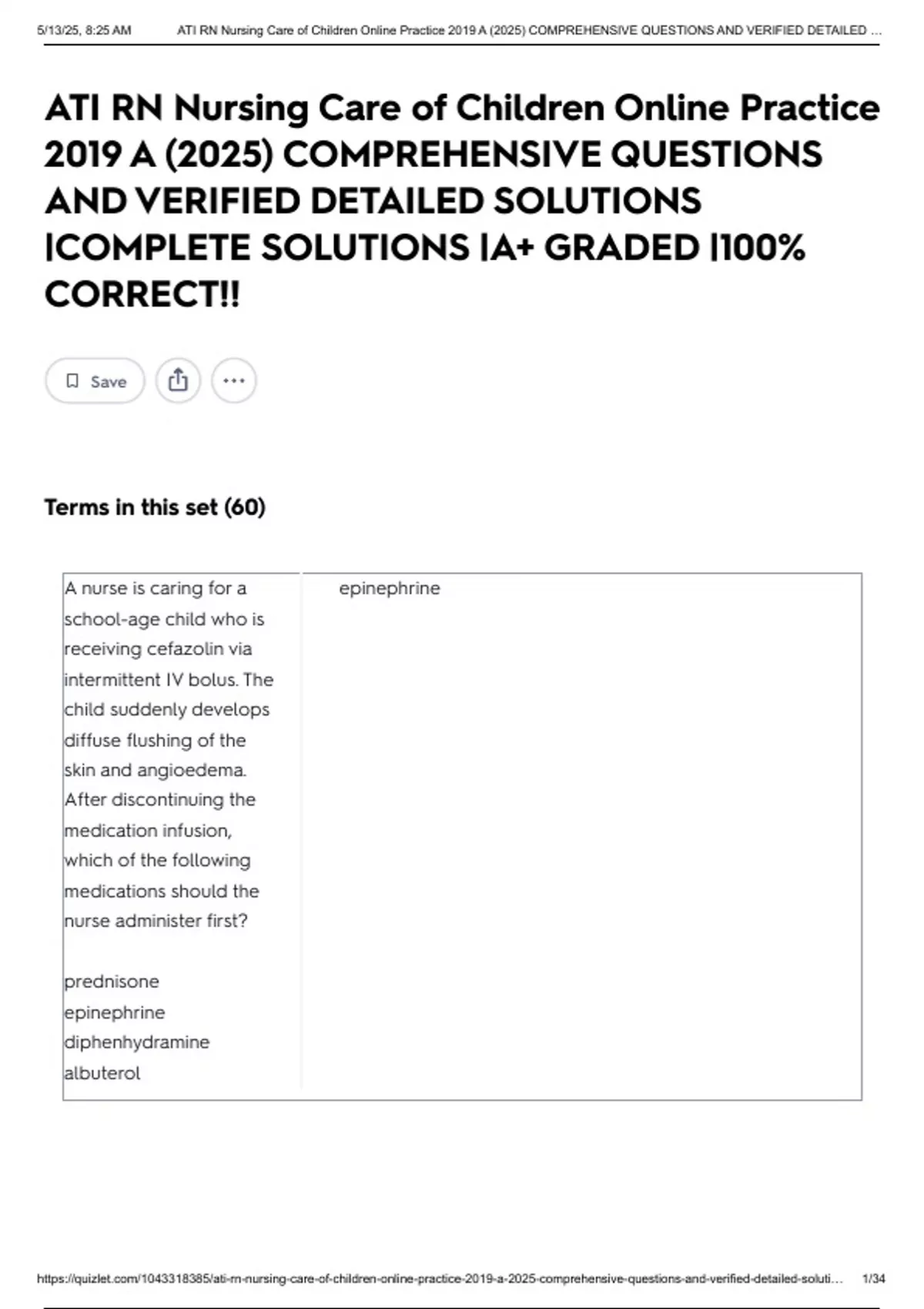 5/13/25, 8:25 AM ATI RN Nursing Care of Children Online Practice 2019 A (2025) COMPREHENSIVE QUESTIONS AND VERIFIED DETAILED ...

ATI RN Nursing Care of Children Online Practice 2019 A (2025) COMPREHENSIVE QUESTIONS AND VERIFIED DETAILED SOLUTIONS |COMPLETE SOLUTIONS |A+ GRADED |100% CORRECT!!

Save

Terms in this set (60)

A nurse is caring for a school-age child who is receiving cefazolin via intermittent IV bolus. The child suddenly develops diffuse flushing of the skin and angioedema. After discontinuing the medication infusion, which of the following medications should the nurse administer first?

prednisone
epinephrine
diphenhydramine
albuterol

epinephrine

https://quizlet.com/1043318385/ati-rn-nursing-care-of-children-online-practice-2019-a-2025-comprehensive-questions-and-verified-detailed-soluti... 1/34